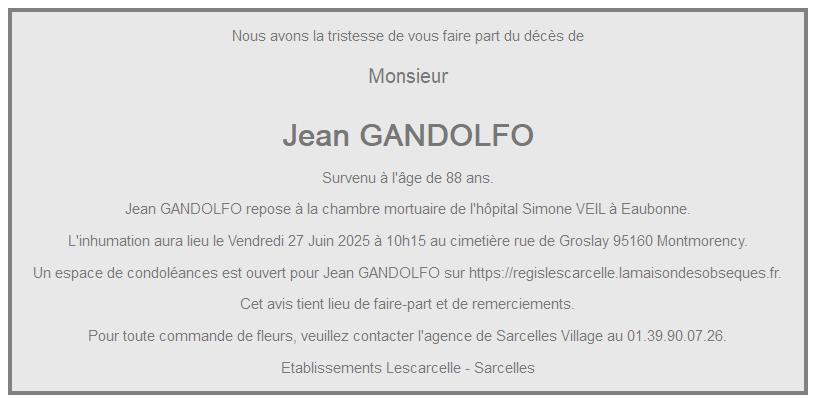 Nous avons la tristesse de vous faire part du décès de

Monsieur

Jean GANDOLFO

Survenu à l'âge de 88 ans.

Jean GANDOLFO repose à la chambre mortuaire de l'hôpital Simone VEIL à Eaubonne.

L'inhumation aura lieu le Vendredi 27 Juin 2025 à 10h15 au cimetière rue de Groslay 95160 Montmorency.

Un espace de condoléances est ouvert pour Jean GANDOLFO sur https://regislescarcelle.lamaisondesobseques.fr.

Cet avis tient lieu de faire-part et de remerciements.

Pour toute commande de fleurs, veuillez contacter l'agence de Sarcelles Village au 01.39.90.07.26.

Etablissements Lescarcelle - Sarcelles